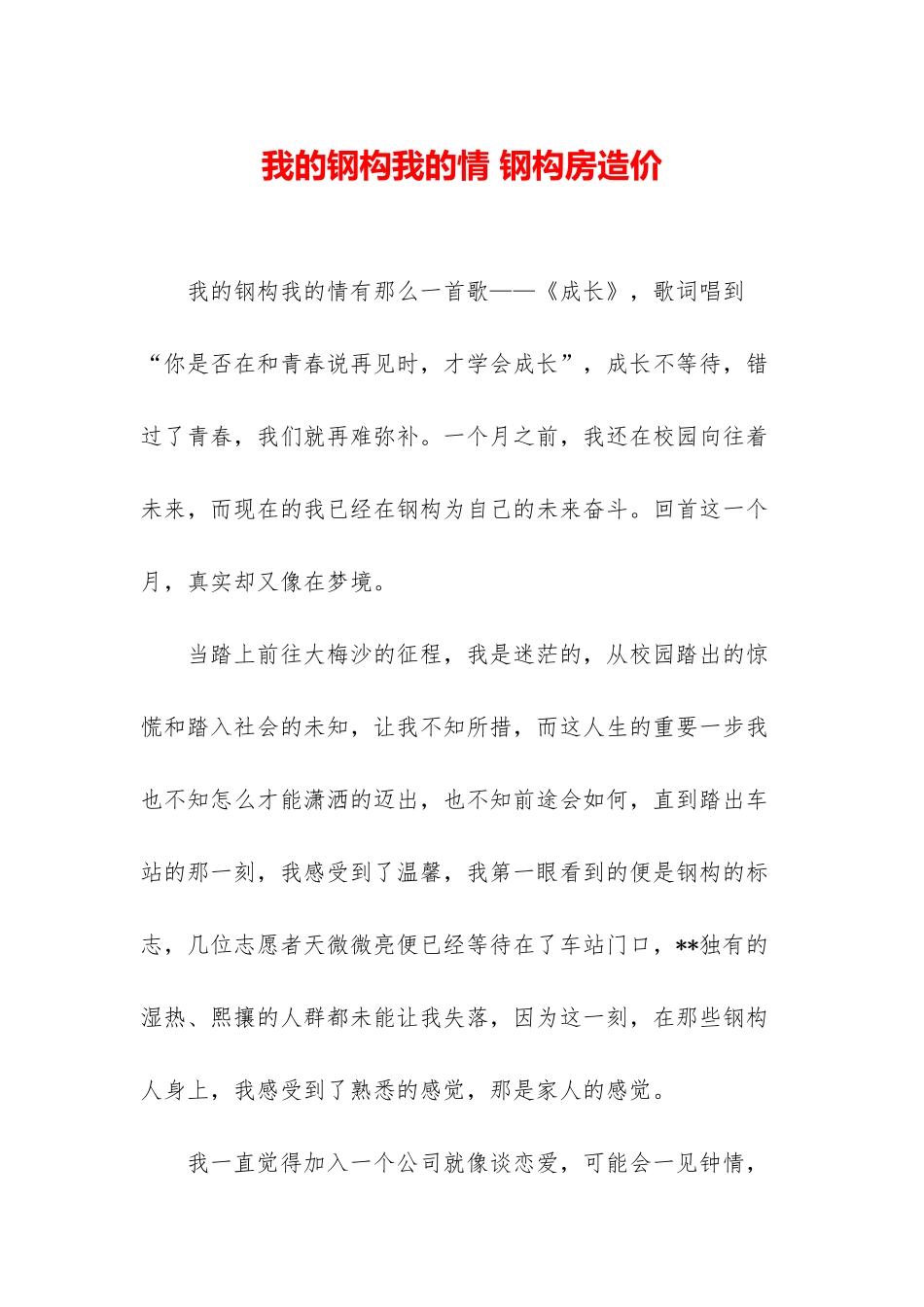 我的钢构我的情 钢构房造价

我的钢构我的情有那么一首歌——《成长》，歌词唱到“你是否在和青春说再见时，才学会成长”，成长不等待，错过了青春，我们就再难弥补。一个月之前，我还在校园向往着未来，而现在的我已经在钢构为自己的未来奋斗。回首这一个月，真实却又像在梦境。

当踏上前往大梅沙的征程，我是迷茫的，从校园踏出的惊慌和踏入社会的未知，让我不知所措，而这人生的重要一步我也不知怎么才能潇洒的迈出，也不知前途会如何，直到踏出车站的那一刻，我感受到了温馨，我第一眼看到的便是钢构的标志，几位志愿者天微微亮便已经等待在了车站门口，**独有的湿热、熙攘的人群都未能让我失落，因为这一刻，在那些钢构人身上，我感受到了熟悉的感觉，那是家人的感觉。

我一直觉得加入一个公司就像谈恋爱，可能会一见钟情，